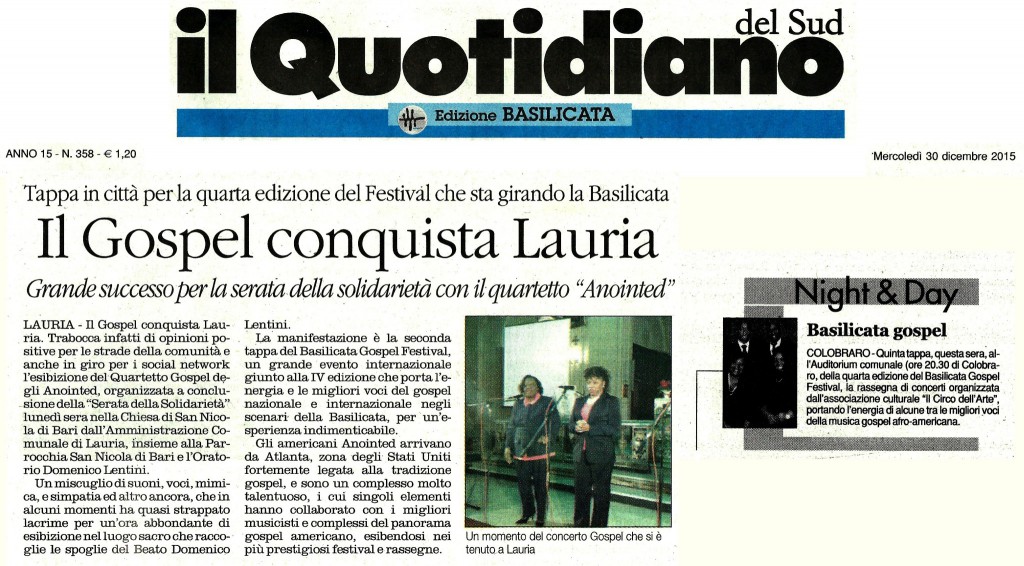 il Quotidiano del Sud

Edizione BASILICATA

ANNO 15 - N. 358 - € 1,20

Mercoledì 30 dicembre 2015

Tappa in città per la quarta edizione del Festival che sta girando la Basilicata

Il Gospel conquista Lauria

Grande successo per la serata della solidarietà con il quartetto "Anointed"

LAURIA - Il Gospel conquista Lauria. Trabocca infatti di opinioni positive per le strade della comunità e anche in giro per i social network l'esibizione del Quartetto Gospel degli Anointed, organizzata a conclusione della "Serata della Solidarietà" lunedì sera nella Chiesa di San Nicola di Bari dall'Amministrazione Comunale di Lauria, insieme alla Parrocchia San Nicola di Bari e l'Oratorio Domenico Lentini.

Un miscuglio di suoni, voci, mimica, e simpatia ed altro ancora, che in alcuni momenti ha quasi strappato lacrime per un'ora abbondante di esibizione nel luogo sacro che raccoglie le spoglie del Beato Domenico Lentini.

La manifestazione è la seconda tappa del Basilicata Gospel Festival, un grande evento internazionale giunto alla IV edizione che porta l'energia e le migliori voci del gospel nazionale e internazionale negli scenari della Basilicata, per un'esperienza indimenticabile.

Gli americani Anointed arrivano da Atlanta, zona degli Stati Uniti fortemente legata alla tradizione gospel, e sono un complesso molto talentuoso, i cui singoli elementi hanno collaborato con i migliori musicisti e complessi del panorama gospel americano, esibendosi nei più prestigiosi festival e rassegne.

Un momento del concerto Gospel che si è tenuto a Lauria

Night & Day

Basilicata gospel

COLOBRARO - Quinta tappa, questa sera, all'Auditorium comunale (ore 20.30 di Colobraro, della quarta edizione del Basilicata Gospel Festival, la rassegna di concerti organizzata dall'associazione culturale "Il Circo dell'Arte", portando l'energia di alcune tra le migliori voci della musica gospel afro-americana.